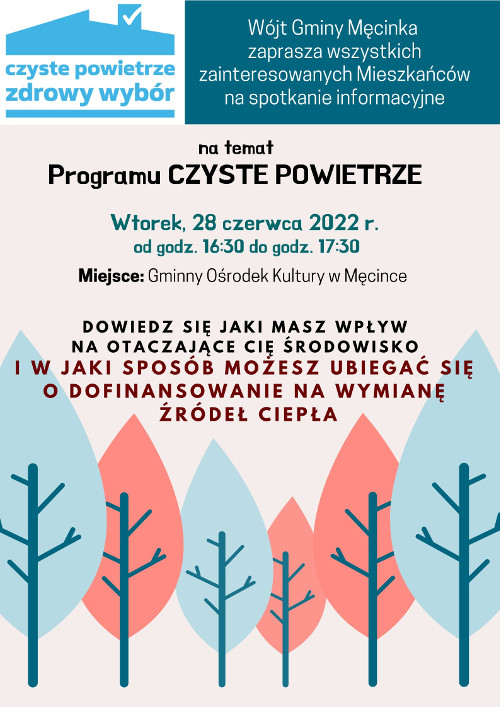 czyste powietrze
zdrowy wybór

Wójt Gminy Męcinka zaprasza wszystkich zainteresowanych Mieszkańców na spotkanie informacyjne

na temat
Programu CZYSTE POWIETRZE

Wtorek, 28 czerwca 2022 r.
od godz. 16:30 do godz. 17:30

Miejsce: Gminny Ośrodek Kultury w Męcince

DOWIEDZ SIĘ JAKI MASZ WPŁYW NA OTACZAJĄCE CIĘ ŚRODOWISKO
I W JAKI SPOSÓB MOŻESZ UBIEGAĆ SIĘ O DOFINANSOWANIE NA WYMIANĘ ŹRÓDEŁ CIEPŁA